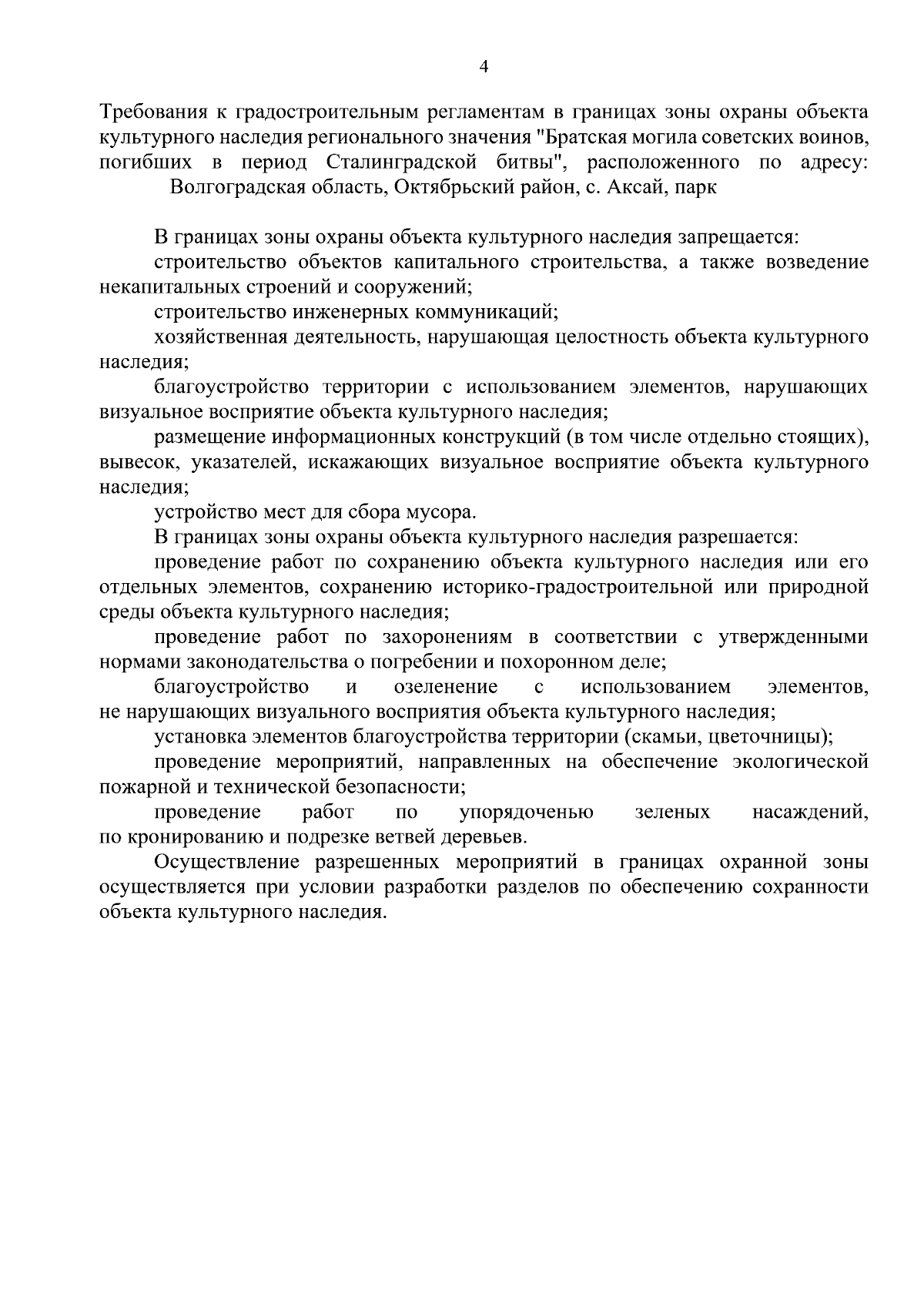 4

Требования к градостроительным регламентам в границах зоны охраны объекта культурного наследия регионального значения "Братская могила советских воинов, погибших в период Сталинградской битвы", расположенного по адресу: Волгоградская область, Октябрьский район, с. Аксай, парк

В границах зоны охраны объекта культурного наследия запрещается:

строительство объектов капитального строительства, а также возведение некапитальных строений и сооружений;

строительство инженерных коммуникаций;

хозяйственная деятельность, нарушающая целостность объекта культурного наследия;

благоустройство территории с использованием элементов, нарушающих визуальное восприятие объекта культурного наследия;

размещение информационных конструкций (в том числе отдельно стоящих), вывесок, указателей, искажающих визуальное восприятие объекта культурного наследия;

устройство мест для сбора мусора.

В границах зоны охраны объекта культурного наследия разрешается:

проведение работ по сохранению объекта культурного наследия или его отдельных элементов, сохранению историко-градостроительной или природной среды объекта культурного наследия;

проведение работ по захоронениям в соответствии с утвержденными нормами законодательства о погребении и похоронном деле;

благоустройство и озеленение с использованием элементов, не нарушающих визуального восприятия объекта культурного наследия;

установка элементов благоустройства территории (скамьи, цветочницы);

проведение мероприятий, направленных на обеспечение экологической пожарной и технической безопасности;

проведение работ по упорядоченью зеленых насаждений, по кронированию и подрезке ветвей деревьев.

Осуществление разрешенных мероприятий в границах охранной зоны осуществляется при условии разработки разделов по обеспечению сохранности объекта культурного наследия.